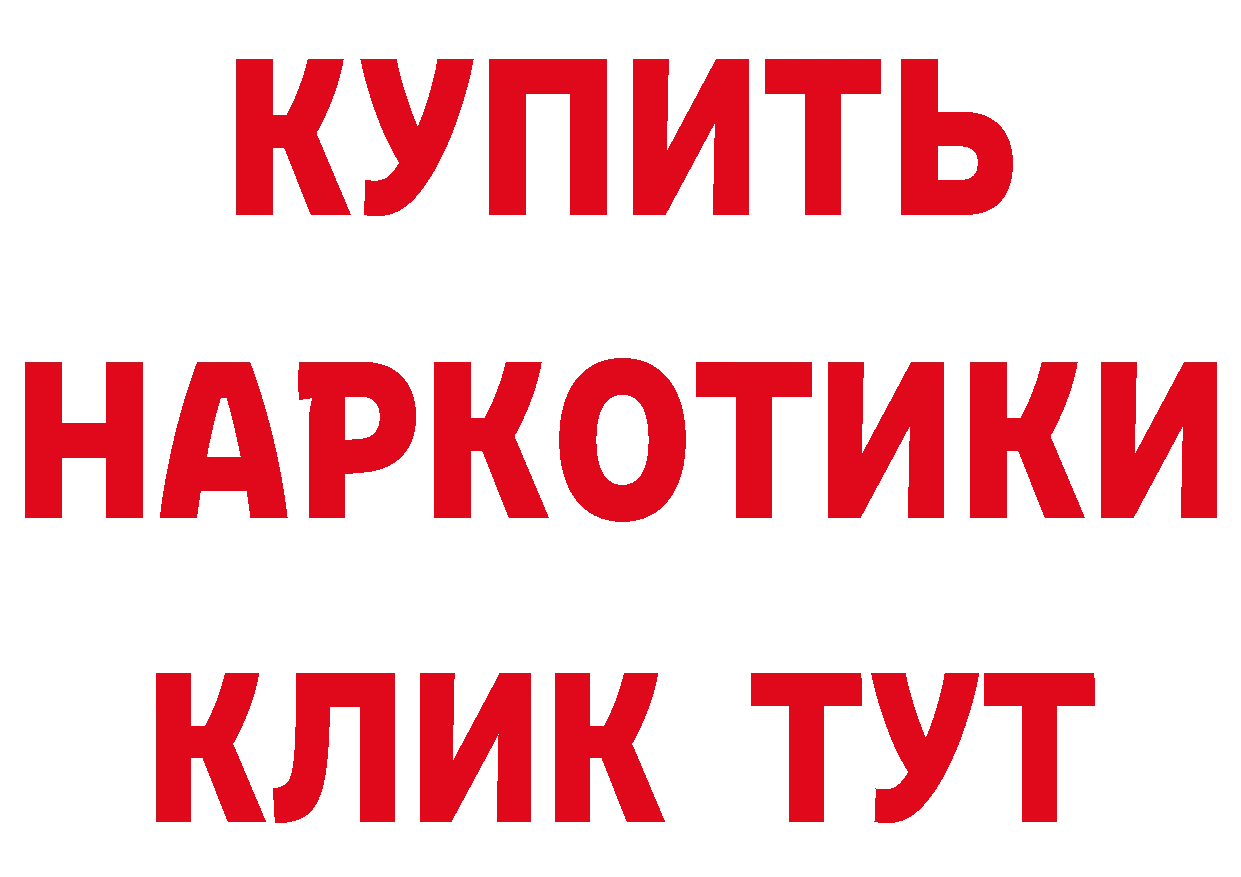 КУПИТЬ
НАРКОТИКИ
КЛИК ТУТ